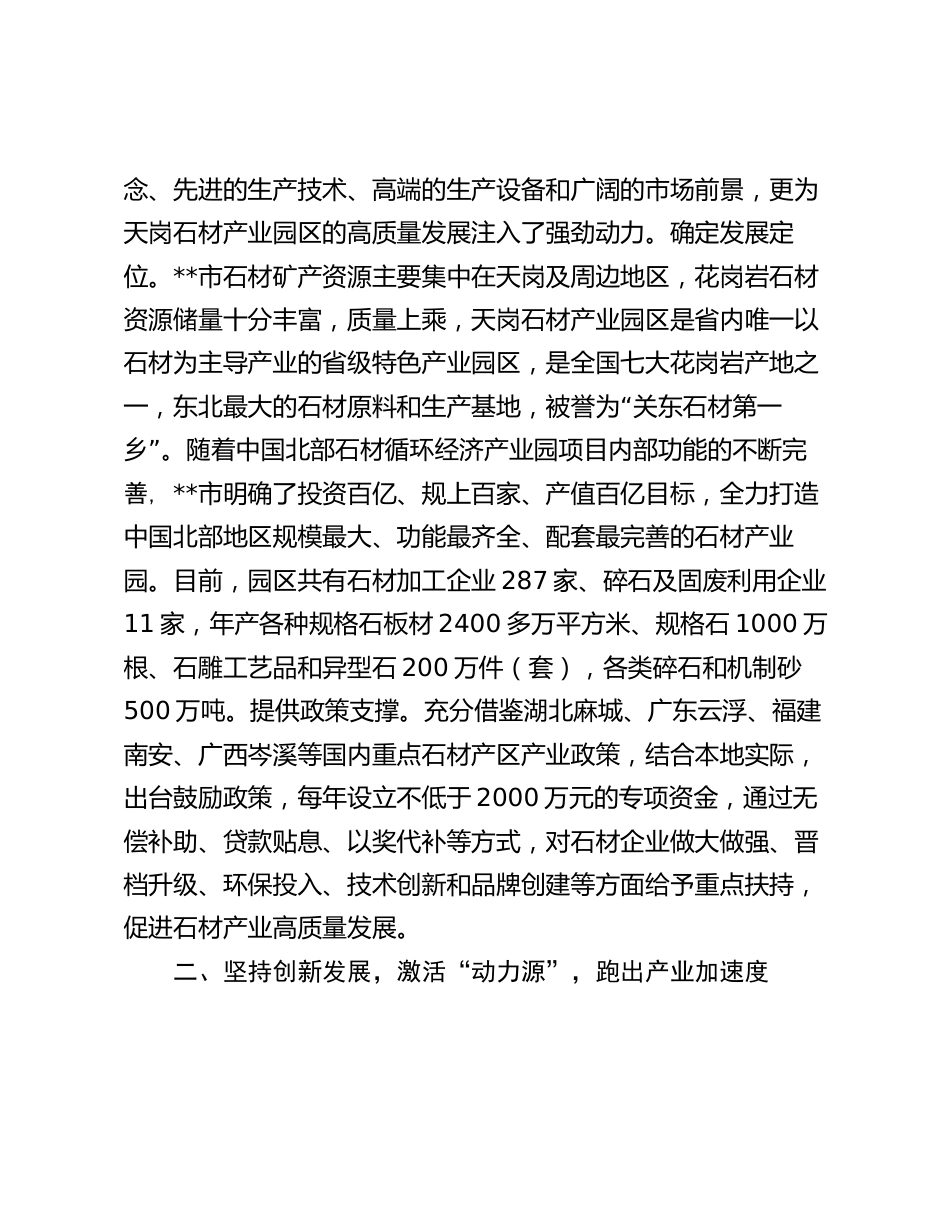 念、先进的生产技术、高端的生产设备和广阔的市场前景，更为天岗石材产业园区的高质量发展注入了强劲动力。确定发展定位。**市石材矿产资源主要集中在天岗及周边地区，花岗岩石材资源储量十分丰富，质量上乘，天岗石材产业园区是省内唯一以石材为主导产业的省级特色产业园区，是全国七大花岗岩产地之一，东北最大的石材原料和生产基地，被誉为“关东石材第一乡”。随着中国北部石材循环经济产业园项目内部功能的不断完善，**市明确了投资百亿、规上百家、产值百亿目标，全力打造中国北部地区规模最大、功能最齐全、配套最完善的石材产业园。目前，园区共有石材加工企业 287 家、碎石及固废利用企业 11 家，年产各种规格石板材 2400 多万平方米、规格石 1000 万根、石雕工艺品和异型石 200 万件（套），各类碎石和机制砂 500 万吨。提供政策支撑。充分借鉴湖北麻城、广东云浮、福建南安、广西岑溪等国内重点石材产区产业政策，结合本地实际，出台鼓励政策，每年设立不低于 2000 万元的专项资金，通过无偿补助、贷款贴息、以奖代补等方式，对石材企业做大做强、晋档升级、环保投入、技术创新和品牌创建等方面给予重点扶持，促进石材产业高质量发展。

二、坚持创新发展，激活“动力源”，跑出产业加速度